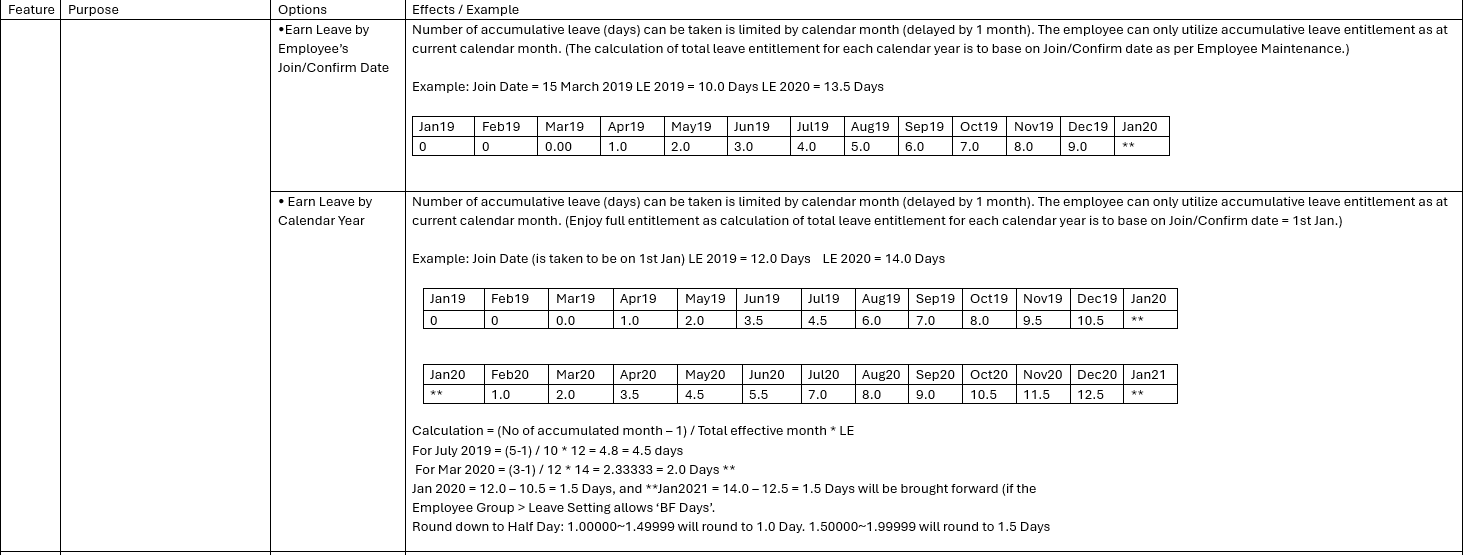 | Feature | Purpose | Options | Effects / Example |
|---|---|---|---|
| | | •Earn Leave by Employee's Join/Confirm Date | Number of accumulative leave (days) can be taken is limited by calendar month (delayed by 1 month). The employee can only utilize accumulative leave entitlement as at current calendar month. (The calculation of total leave entitlement for each calendar year is to base on Join/Confirm date as per Employee Maintenance.) Example: Join Date = 15 March 2019 LE 2019 = 10.0 Days LE 2020 = 13.5 Days |
| | | • Earn Leave by Calendar Year | Number of accumulative leave (days) can be taken is limited by calendar month (delayed by 1 month). The employee can only utilize accumulative leave entitlement as at current calendar month. (Enjoy full entitlement as calculation of total leave entitlement for each calendar year is to base on Join/Confirm date = 1st Jan.) Example: Join Date (is taken to be on 1st Jan) LE 2019 = 12.0 Days LE 2020 = 14.0 Days |

| Jan19 | Feb19 | Mar19 | Apr19 | May19 | Jun19 | Jul19 | Aug19 | Sep19 | Oct19 | Nov19 | Dec19 | Jan20 |
|---|---|---|---|---|---|---|---|---|---|---|---|---|
| 0 | 0 | 0.00 | 1.0 | 2.0 | 3.0 | 4.0 | 5.0 | 6.0 | 7.0 | 8.0 | 9.0 | ** |

| Jan19 | Feb19 | Mar19 | Apr19 | May19 | Jun19 | Jul19 | Aug19 | Sep19 | Oct19 | Nov19 | Dec19 | Jan20 |
|---|---|---|---|---|---|---|---|---|---|---|---|---|
| 0 | 0 | 0.0 | 1.0 | 2.0 | 3.5 | 4.5 | 6.0 | 7.0 | 8.0 | 9.5 | 10.5 | ** |

| Jan20 | Feb20 | Mar20 | Apr20 | May20 | Jun20 | Jul20 | Aug20 | Sep20 | Oct20 | Nov20 | Dec20 | Jan21 |
|---|---|---|---|---|---|---|---|---|---|---|---|---|
| ** | 1.0 | 2.0 | 3.5 | 4.5 | 5.5 | 7.0 | 8.0 | 9.0 | 10.5 | 11.5 | 12.5 | ** |

Calculation = (No of accumulated month – 1) / Total effective month * LE
For July 2019 = (5-1) / 10 * 12 = 4.8 = 4.5 days
For Mar 2020 = (3-1) / 12 * 14 = 2.33333 = 2.0 Days **
Jan 2020 = 12.0 – 10.5 = 1.5 Days, and **Jan2021 = 14.0 – 12.5 = 1.5 Days will be brought forward (if the Employee Group > Leave Setting allows 'BF Days'.
Round down to Half Day: 1.00000~1.49999 will round to 1.0 Day. 1.50000~1.99999 will round to 1.5 Days